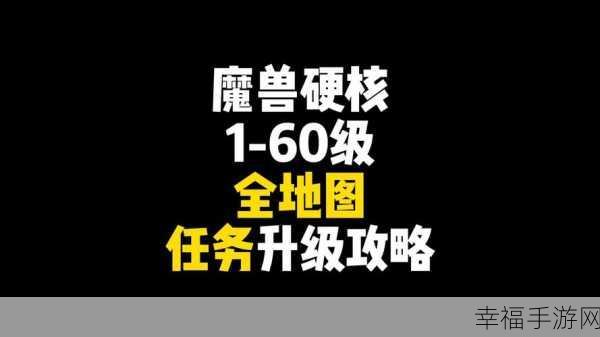 魔兽硬核
1-60级
全地图
任务升级攻略

幸福手游网